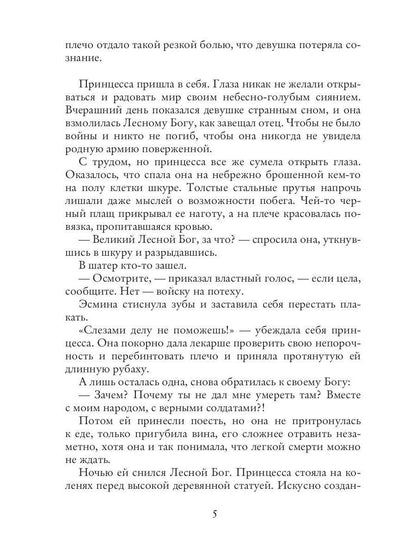 плечо отдало такой резкой болью, что девушка потеряла сознание.

Принцесса пришла в себя. Глаза никак не желали открываться и радовать мир своим небесно-голубым сиянием. Вчерашний день показался девушке странным сном, и она взмолилась Лесному Богу, как завещал отец. Чтобы не было войны и никто не погиб, чтобы она никогда не увидела родную армию поверженной.

С трудом, но принцесса все же сумела открыть глаза. Оказалось, что спала она на небрежно брошенной кем-то на полу клетки шкуре. Толстые стальные прутья напрочь лишали даже мыслей о возможности побега. Чей-то черный плащ прикрывал ее наготу, а на плече красовалась повязка, пропитавшаяся кровью.

— Великий Лесной Бог, за что? — спросила она, уткнувшись в шкуру и разрыдавшись.

В шатер кто-то зашел.

— Осмотрите, — приказал властный голос, — если цела, сообщите. Нет — войску на потеху.

Эсмина стиснула зубы и заставила себя перестать плакать.

«Слезами делу не поможешь!» — убеждала себя принцесса. Она покорно дала лекарше проверить свою непорочность и перебинтовать плечо и приняла протянутую ей длинную рубаху.

А лишь осталась одна, снова обратилась к своему Богу:

— Зачем? Почему ты не дал мне умереть там? Вместе с моим народом, с верными солдатами?!

Потом ей принесли поесть, но она не притронулась к еде, только пригубила вина, его сложнее отравить незаметно, хотя она и так понимала, что легкой смерти можно не ждать.

Ночью ей снился Лесной Бог. Принцесса стояла на коленях перед высокой деревянной статуей. Искусно создан-

5